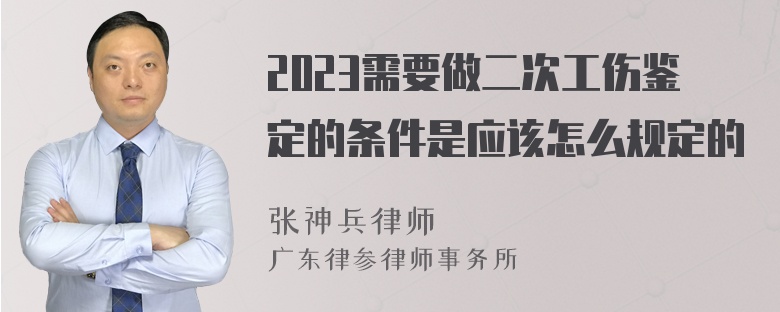 2023需要做二次工伤鉴定的条件是应该怎么规定的

张神兵律师
广东律参律师事务所